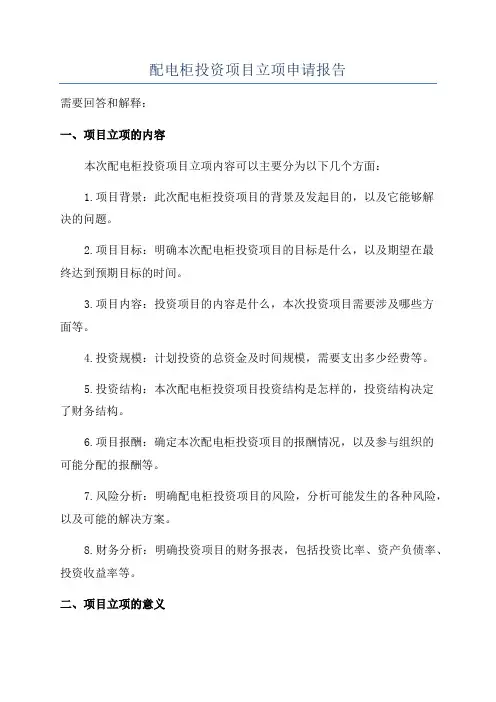 配电柜投资项目立项申请报告

需要回答和解释：

一、项目立项的内容

本次配电柜投资项目立项内容可以主要分为以下几个方面：

1.项目背景：此次配电柜投资项目的背景及发起目的，以及它能够解决的问题。

2.项目目标：明确本次配电柜投资项目的目标是什么，以及期望在最终达到预期目标的时间。

3.项目内容：投资项目的内容是什么，本次投资项目需要涉及哪些方面等。

4.投资规模：计划投资的总资金及时间规模，需要支出多少经费等。

5.投资结构：本次配电柜投资项目投资结构是怎样的，投资结构决定了财务结构。

6.项目报酬：确定本次配电柜投资项目的报酬情况，以及参与组织的可能分配的报酬等。

7.风险分析：明确配电柜投资项目的风险，分析可能发生的各种风险，以及可能的解决方案。

8.财务分析：明确投资项目的财务报表，包括投资比率、资产负债率、投资收益率等。

二、项目立项的意义